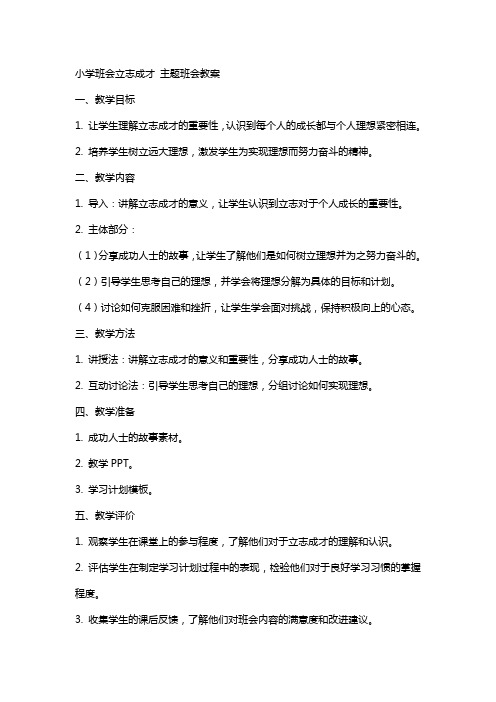 小学班会立志成才 主题班会教案

一、教学目标

1. 让学生理解立志成才的重要性，认识到每个人的成长都与个人理想紧密相连。

2. 培养学生树立远大理想，激发学生为实现理想而努力奋斗的精神。

二、教学内容

1. 导入：讲解立志成才的意义，让学生认识到立志对于个人成长的重要性。

2. 主体部分：

（1）分享成功人士的故事，让学生了解他们是如何树立理想并为之努力奋斗的。

（2）引导学生思考自己的理想，并学会将理想分解为具体的目标和计划。

（4）讨论如何克服困难和挫折，让学生学会面对挑战，保持积极向上的心态。

三、教学方法

1. 讲授法：讲解立志成才的意义和重要性，分享成功人士的故事。

2. 互动讨论法：引导学生思考自己的理想，分组讨论如何实现理想。

四、教学准备

1. 成功人士的故事素材。

2. 教学 PPT。

3. 学习计划模板。

五、教学评价

1. 观察学生在课堂上的参与程度，了解他们对于立志成才的理解和认识。

2. 评估学生在制定学习计划过程中的表现，检验他们对于良好学习习惯的掌握程度。

3. 收集学生的课后反馈，了解他们对班会内容的满意度和改进建议。